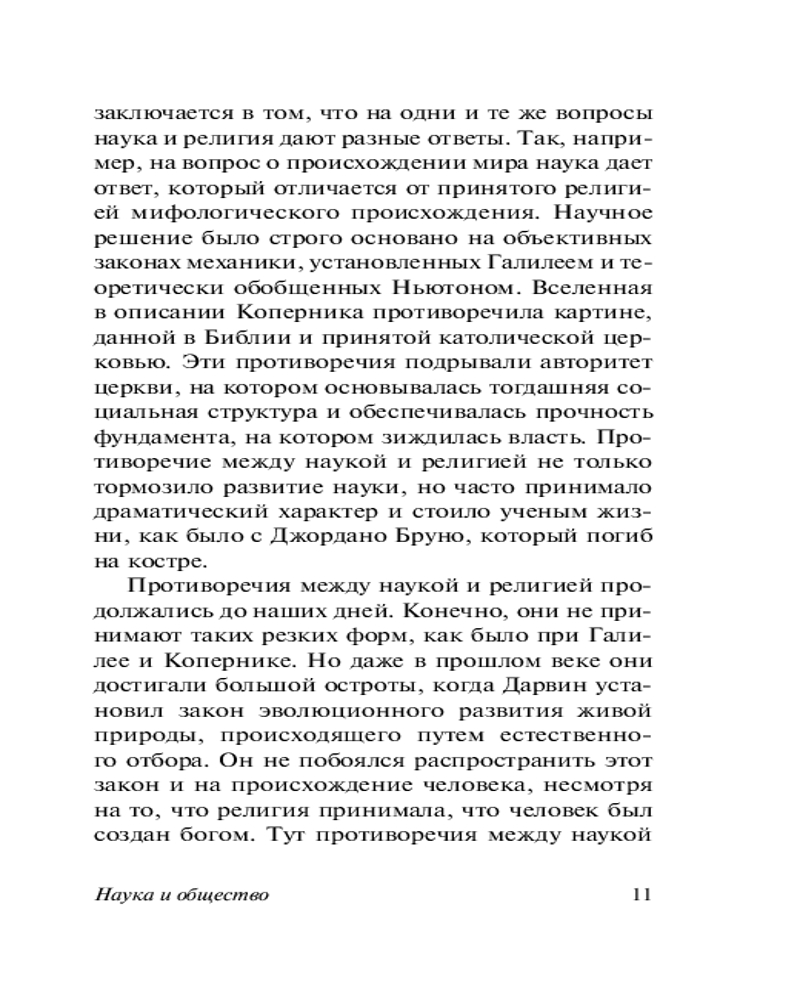 заключается в том, что на одни и те же вопросы наука и религия дают разные ответы. Так, например, на вопрос о происхождении мира наука дает ответ, который отличается от принятого религией мифологического происхождения. Научное решение было строго основано на объективных законах механики, установленных Галилеем и теоретически обобщенных Ньютоном. Вселенная в описании Коперника противоречила картине, данной в Библии и принятой католической церковью. Эти противоречия подрывали авторитет церкви, на котором основывалась тогдашняя социальная структура и обеспечивалась прочность фундамента, на котором зиждилась власть. Противоречие между наукой и религией не только тормозило развитие науки, но часто принимало драматический характер и стоило ученым жизни, как было с Джордано Бруно, который погиб на костре.

Противоречия между наукой и религией продолжались до наших дней. Конечно, они не принимают таких резких форм, как было при Галилее и Копернике. Но даже в прошлом веке они достигали большой остроты, когда Дарвин установил закон эволюционного развития живой природы, происходящего путем естественного отбора. Он не побоялся распространить этот закон и на происхождение человека, несмотря на то, что религия принимала, что человек был создан богом. Тут противоречия между наукой

Наука и общество 11